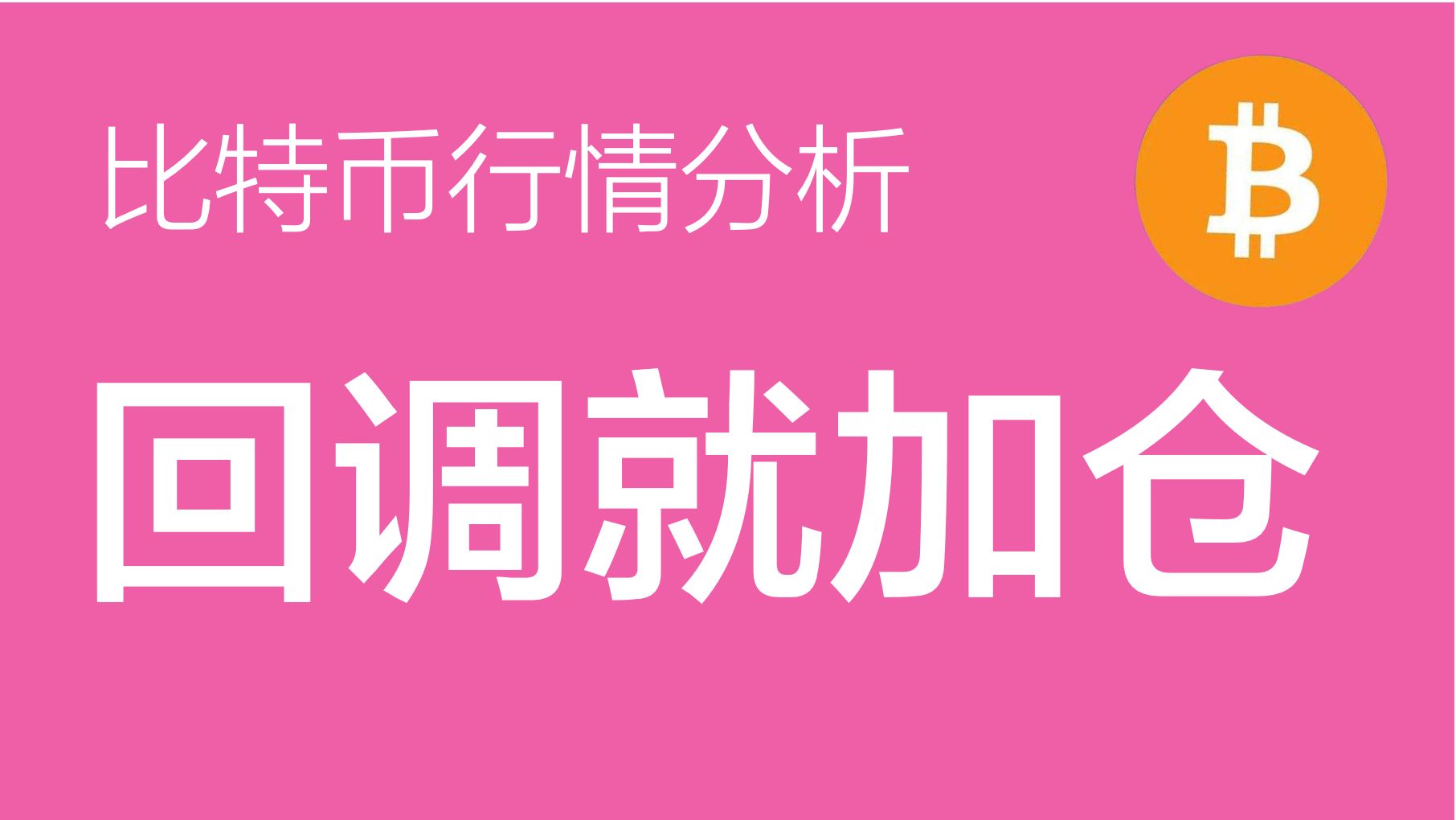 比特币行情分析

回调就加仓